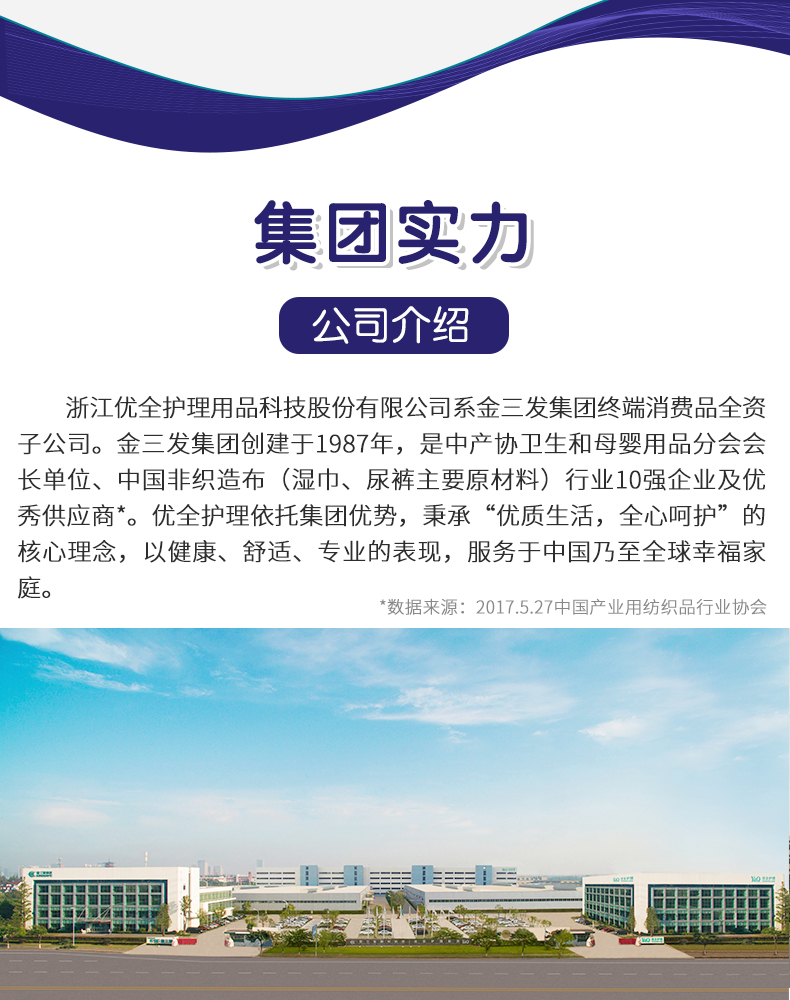 集团实力

公司介绍

浙江优全护理用品科技股份有限公司系金三发集团终端消费品全资子公司。金三发集团创建于1987年，是中产协卫生和母婴用品分会会长单位、中国非织造布（湿巾、尿裤主要原材料）行业10强企业及优秀供应商*。优全护理依托集团优势，秉承“优质生活，全心呵护”的核心理念，以健康、舒适、专业的表现，服务于中国乃至全球幸福家庭。

*数据来源：2017.5.27中国产业用纺织品行业协会